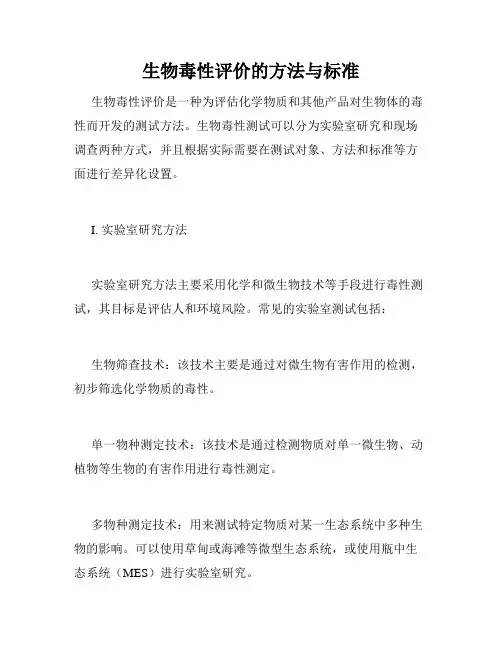 生物毒性评价的方法与标准

生物毒性评价是一种为评估化学物质和其他产品对生物体的毒性而开发的测试方法。生物毒性测试可以分为实验室研究和现场调查两种方式，并且根据实际需要在测试对象、方法和标准等方面进行差异化设置。

I. 实验室研究方法

实验室研究方法主要采用化学和微生物技术等手段进行毒性测试，其目标是评估人和环境风险。常见的实验室测试包括：

生物筛查技术：该技术主要是通过对微生物有害作用的检测，初步筛选化学物质的毒性。

单一物种测定技术：该技术是通过检测物质对单一微生物、动植物等生物的有害作用进行毒性测定。

多物种测定技术：用来测试特定物质对某一生态系统中多种生物的影响。可以使用草甸或海滩等微型生态系统，或使用瓶中生态系统（MES）进行实验室研究。